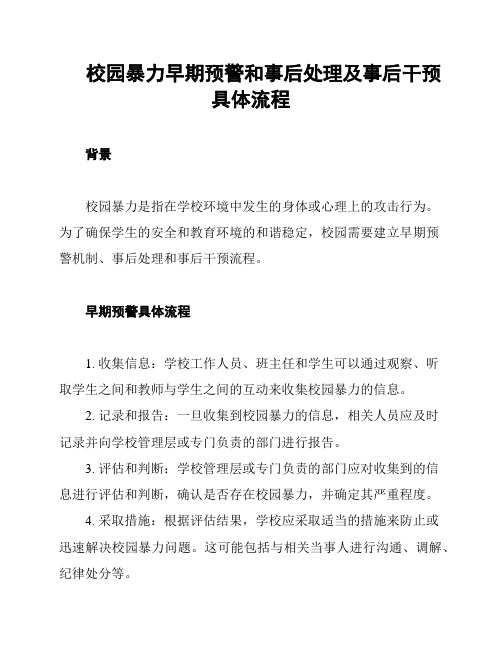 校园暴力早期预警和事后处理及事后干预具体流程

背景

校园暴力是指在学校环境中发生的身体或心理上的攻击行为。为了确保学生的安全和教育环境的和谐稳定，校园需要建立早期预警机制、事后处理和事后干预流程。

早期预警具体流程

1. 收集信息：学校工作人员、班主任和学生可以通过观察、听取学生之间和教师与学生之间的互动来收集校园暴力的信息。

2. 记录和报告：一旦收集到校园暴力的信息，相关人员应及时记录并向学校管理层或专门负责的部门进行报告。

3. 评估和判断：学校管理层或专门负责的部门应对收集到的信息进行评估和判断，确认是否存在校园暴力，并确定其严重程度。

4. 采取措施：根据评估结果，学校应采取适当的措施来防止或迅速解决校园暴力问题。这可能包括与相关当事人进行沟通、调解、纪律处分等。